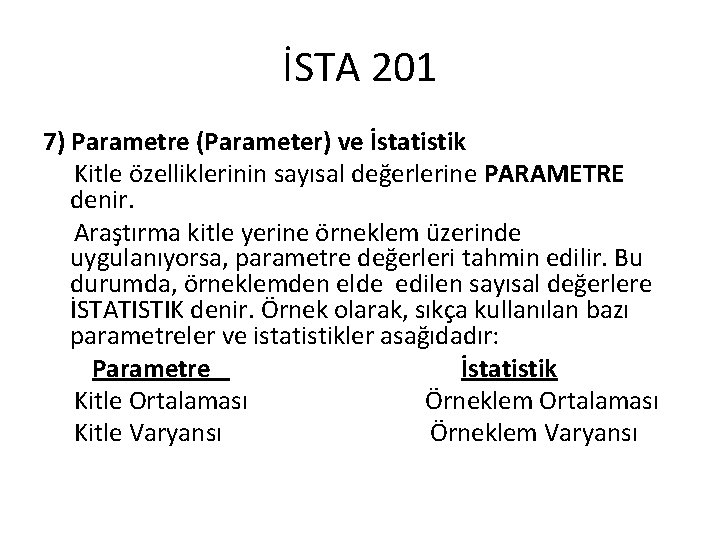 İSTA 201

7) Parametre (Parameter) ve İstatistik

Kitle özelliklerinin sayısal değerlerine PARAMETRE denir.

Araştırma kitle yerine örneklem üzerinde uygulanıyorsa, parametre değerleri tahmin edilir. Bu durumda, örneklemden elde edilen sayısal değerlere İSTATISTIK denir. Örnek olarak, sıkça kullanılan bazı parametreler ve istatistikler asağıdadır:

| Parametre | İstatistik |
|---|---|
| Kitle Ortalaması | Örneklem Ortalaması |
| Kitle Varyansı | Örneklem Varyansı |